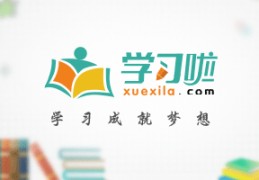 学习啦
xuexila.com
学习成就梦想